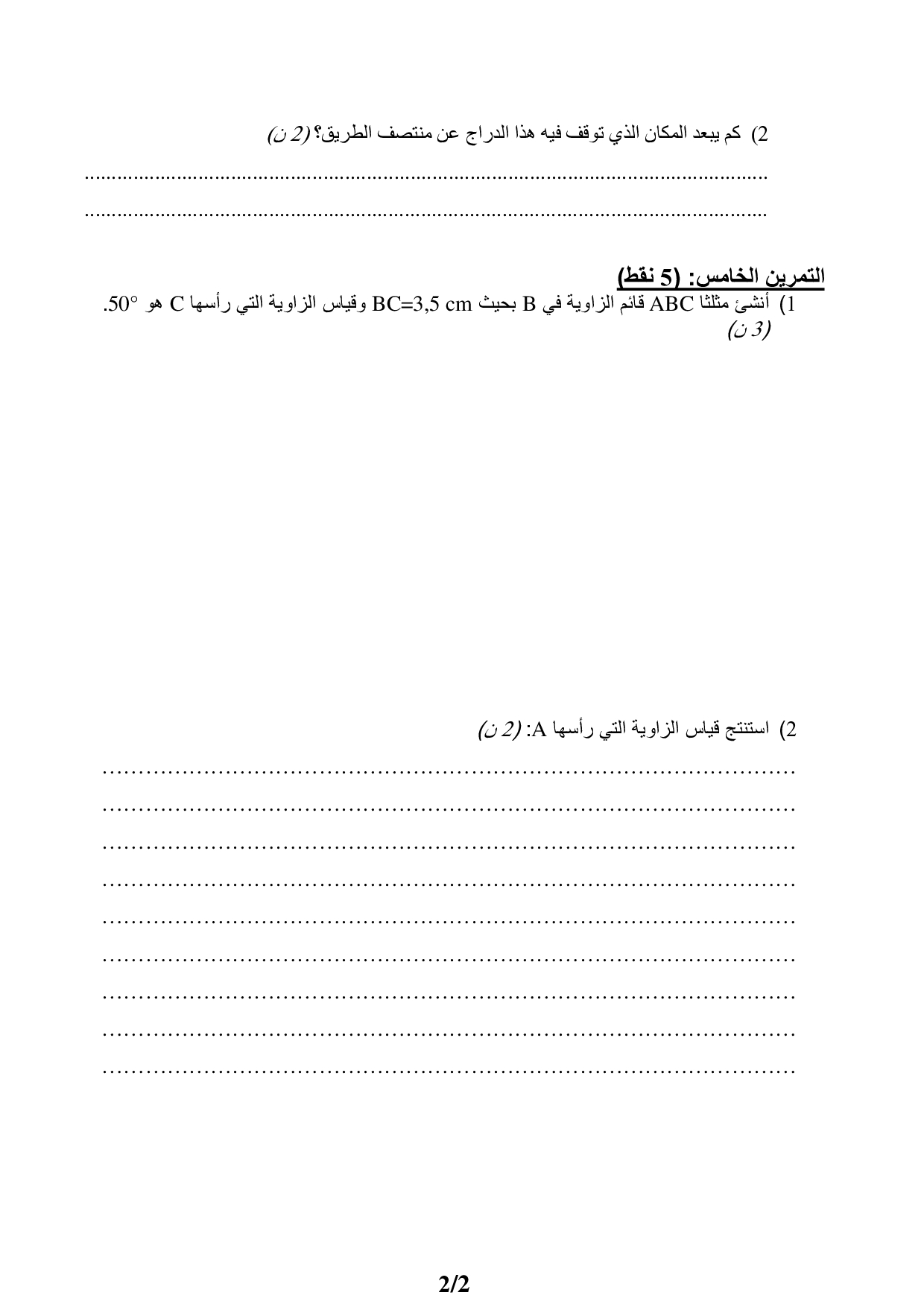 2) كم يبعد المكان الذي توقف فيه هذا الدراج عن منتصف الطريق؟ (2 ن)

____

____

التمرين الخامس: (5 نقط)

1) أنشئ مثلثا ABC قائم الزاوية في B بحيث BC=3,5 cm وقياس الزاوية التي رأسها C هو 50°. (3 ن)

2) استنتج قياس الزاوية التي رأسها A: (2 ن)

____

____

____

____

____

____

____

____

____

2/2